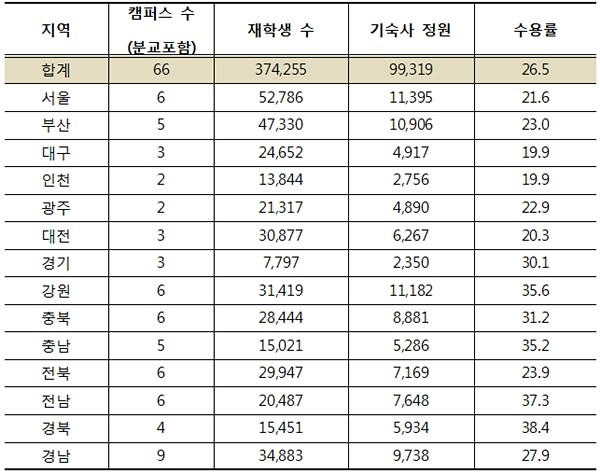 | 지역 | 캠퍼스 수 (분교포함) | 재학생 수 | 기숙사 정원 | 수용률 |
|---|---|---|---|---|
| 합계 | 66 | 374,255 | 99,319 | 26.5 |
| 서울 | 6 | 52,786 | 11,395 | 21.6 |
| 부산 | 5 | 47,330 | 10,906 | 23.0 |
| 대구 | 3 | 24,652 | 4,917 | 19.9 |
| 인천 | 2 | 13,844 | 2,756 | 19.9 |
| 광주 | 2 | 21,317 | 4,890 | 22.9 |
| 대전 | 3 | 30,877 | 6,267 | 20.3 |
| 경기 | 3 | 7,797 | 2,350 | 30.1 |
| 강원 | 6 | 31,419 | 11,182 | 35.6 |
| 충북 | 6 | 28,444 | 8,881 | 31.2 |
| 충남 | 5 | 15,021 | 5,286 | 35.2 |
| 전북 | 6 | 29,947 | 7,169 | 23.9 |
| 전남 | 6 | 20,487 | 7,648 | 37.3 |
| 경북 | 4 | 15,451 | 5,934 | 38.4 |
| 경남 | 9 | 34,883 | 9,738 | 27.9 |